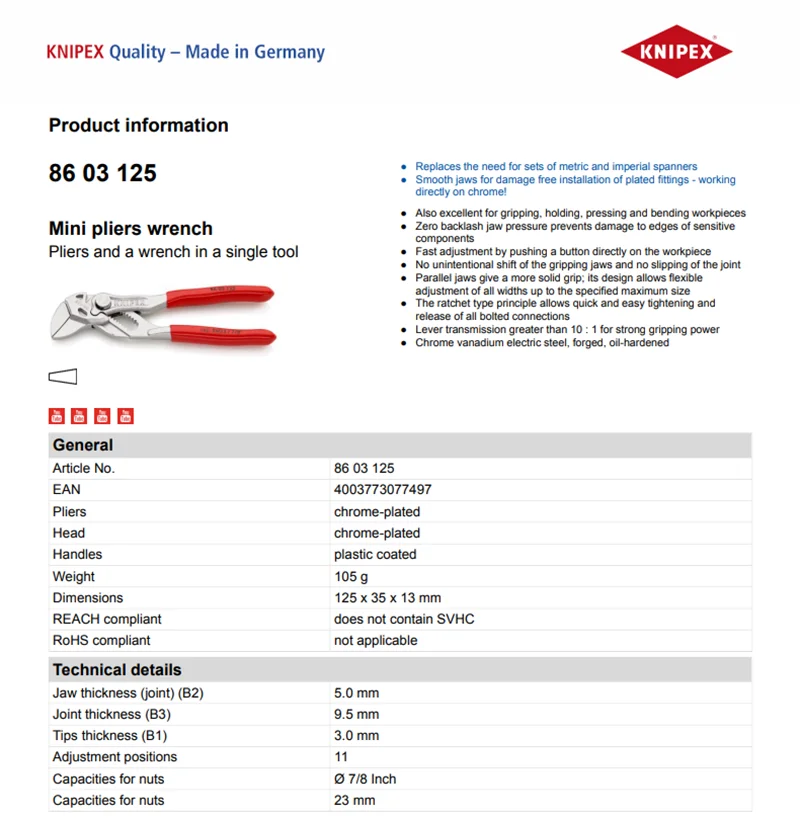 KNIPEX Quality – Made in Germany

KNIPEX

Product information

86 03 125

Mini pliers wrench
Pliers and a wrench in a single tool

- Replaces the need for sets of metric and imperial spanners
- Smooth jaws for damage free installation of plated fittings - working directly on chrome!

- Also excellent for gripping, holding, pressing and bending workpieces
- Zero backlash jaw pressure prevents damage to edges of sensitive components
- Fast adjustment by pushing a button directly on the workpiece
- No unintentional shift of the gripping jaws and no slipping of the joint
- Parallel jaws give a more solid grip; its design allows flexible adjustment of all widths up to the specified maximum size
- The ratchet type principle allows quick and easy tightening and release of all bolted connections
- Lever transmission greater than 10 : 1 for strong gripping power
- Chrome vanadium electric steel, forged, oil-hardened

| General | |
|---|---|
| Article No. | 86 03 125 |
| EAN | 4003773077497 |
| Pliers | chrome-plated |
| Head | chrome-plated |
| Handles | plastic coated |
| Weight | 105 g |
| Dimensions | 125 x 35 x 13 mm |
| REACH compliant | does not contain SVHC |
| RoHS compliant | not applicable |

| Technical details | |
|---|---|
| Jaw thickness (joint) (B2) | 5.0 mm |
| Joint thickness (B3) | 9.5 mm |
| Tips thickness (B1) | 3.0 mm |
| Adjustment positions | 11 |
| Capacities for nuts | Ø 7/8 Inch |
| Capacities for nuts | 23 mm |